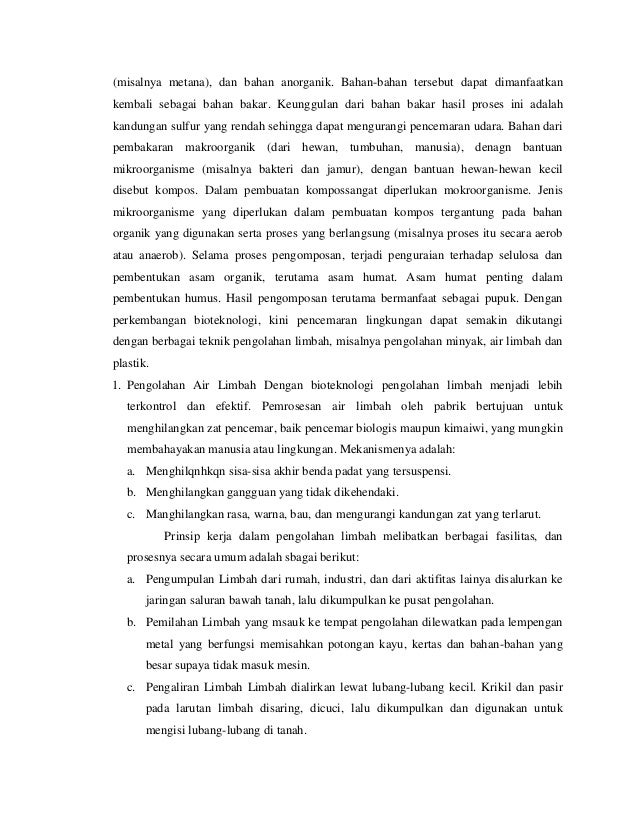 (misalnya metana), dan bahan anorganik. Bahan-bahan tersebut dapat dimanfaatkan kembali sebagai bahan bakar. Keunggulan dari bahan bakar hasil proses ini adalah kandungan sulfur yang rendah sehingga dapat mengurangi pencemaran udara. Bahan dari pembakaran makroorganik (dari hewan, tumbuhan, manusia), denagn bantuan mikroorganisme (misalnya bakteri dan jamur), dengan bantuan hewan-hewan kecil disebut kompos. Dalam pembuatan kompossangat diperlukan mokroorganisme. Jenis mikroorganisme yang diperlukan dalam pembuatan kompos tergantung pada bahan organik yang digunakan serta proses yang berlangsung (misalnya proses itu secara aerob atau anaerob). Selama proses pengomposan, terjadi penguraian terhadap selulosa dan pembentukan asam organik, terutama asam humat. Asam humat penting dalam pembentukan humus. Hasil pengomposan terutama bermanfaat sebagai pupuk. Dengan perkembangan bioteknologi, kini pencemaran lingkungan dapat semakin dikutangi dengan berbagai teknik pengolahan limbah, misalnya pengolahan minyak, air limbah dan plastik.

1. Pengolahan Air Limbah Dengan bioteknologi pengolahan limbah menjadi lebih terkontrol dan efektif. Pemrosesan air limbah oleh pabrik bertujuan untuk menghilangkan zat pencemar, baik pencemar biologis maupun kimaiwi, yang mungkin membahayakan manusia atau lingkungan. Mekanismenya adalah:
a. Menghilqnhkqn sisa-sisa akhir benda padat yang tersuspensi.
b. Menghilangkan gangguan yang tidak dikehendaki.
c. Manghilangkan rasa, warna, bau, dan mengurangi kandungan zat yang terlarut.

Prinsip kerja dalam pengolahan limbah melibatkan berbagai fasilitas, dan prosesnya secara umum adalah sbagai berikut:
a. Pengumpulan Limbah dari rumah, industri, dan dari aktifitas lainya disalurkan ke jaringan saluran bawah tanah, lalu dikumpulkan ke pusat pengolahan.
b. Pemilahan Limbah yang msauk ke tempat pengolahan dilewatkan pada lempengan metal yang berfungsi memisahkan potongan kayu, kertas dan bahan-bahan yang besar supaya tidak masuk mesin.
c. Pengaliran Limbah Limbah dialirkan lewat lubang-lubang kecil. Krikil dan pasir pada larutan limbah disaring, dicuci, lalu dikumpulkan dan digunakan untuk mengisi lubang-lubang di tanah.